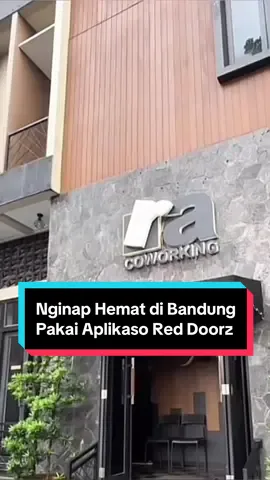 ra
COWORKING

Nginap Hemat di Bandung Pakai Aplikaso Red Doorz